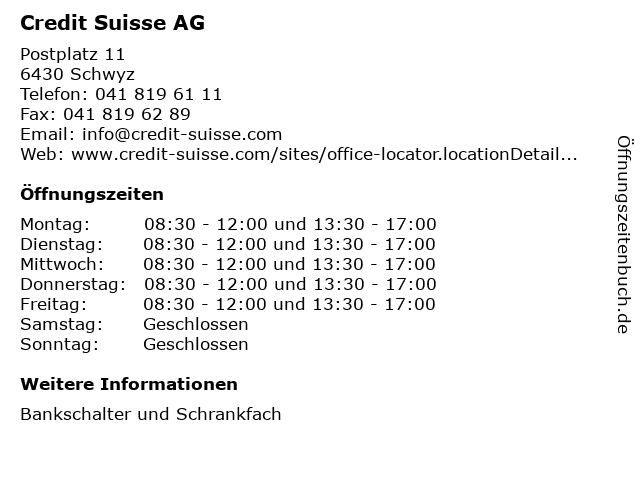 Credit Suisse AG

Postplatz 11
6430 Schwyz
Telefon: 041 819 61 11
Fax: 041 819 62 89
Email: info@credit-suisse.com
Web: www.credit-suisse.com/sites/office-locator.locationDetail...

Öffnungszeiten

Montag: 08:30 - 12:00 und 13:30 - 17:00
Dienstag: 08:30 - 12:00 und 13:30 - 17:00
Mittwoch: 08:30 - 12:00 und 13:30 - 17:00
Donnerstag: 08:30 - 12:00 und 13:30 - 17:00
Freitag: 08:30 - 12:00 und 13:30 - 17:00
Samstag: Geschlossen
Sonntag: Geschlossen

Weitere Informationen

Bankschalter und Schrankfach

Öffnungszeitenbuch.de